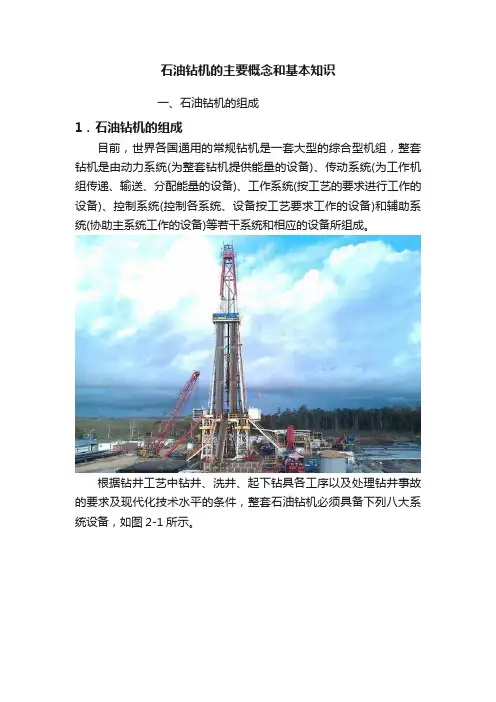 石油钻机的主要概念和基本知识

一、石油钻机的组成

1．石油钻机的组成

目前，世界各国通用的常规钻机是一套大型的综合型机组，整套钻机是由动力系统(为整套钻机提供能量的设备)、传动系统(为工作机组传递、输送、分配能量的设备)、工作系统(按工艺的要求进行工作的设备)、控制系统(控制各系统、设备按工艺要求工作的设备)和辅助系统(协助主系统工作的设备)等若干系统和相应的设备所组成。

根据钻井工艺中钻井、洗井、起下钻具各工序以及处理钻井事故的要求及现代化技术水平的条件，整套石油钻机必须具备下列八大系统设备，如图 2-1 所示。